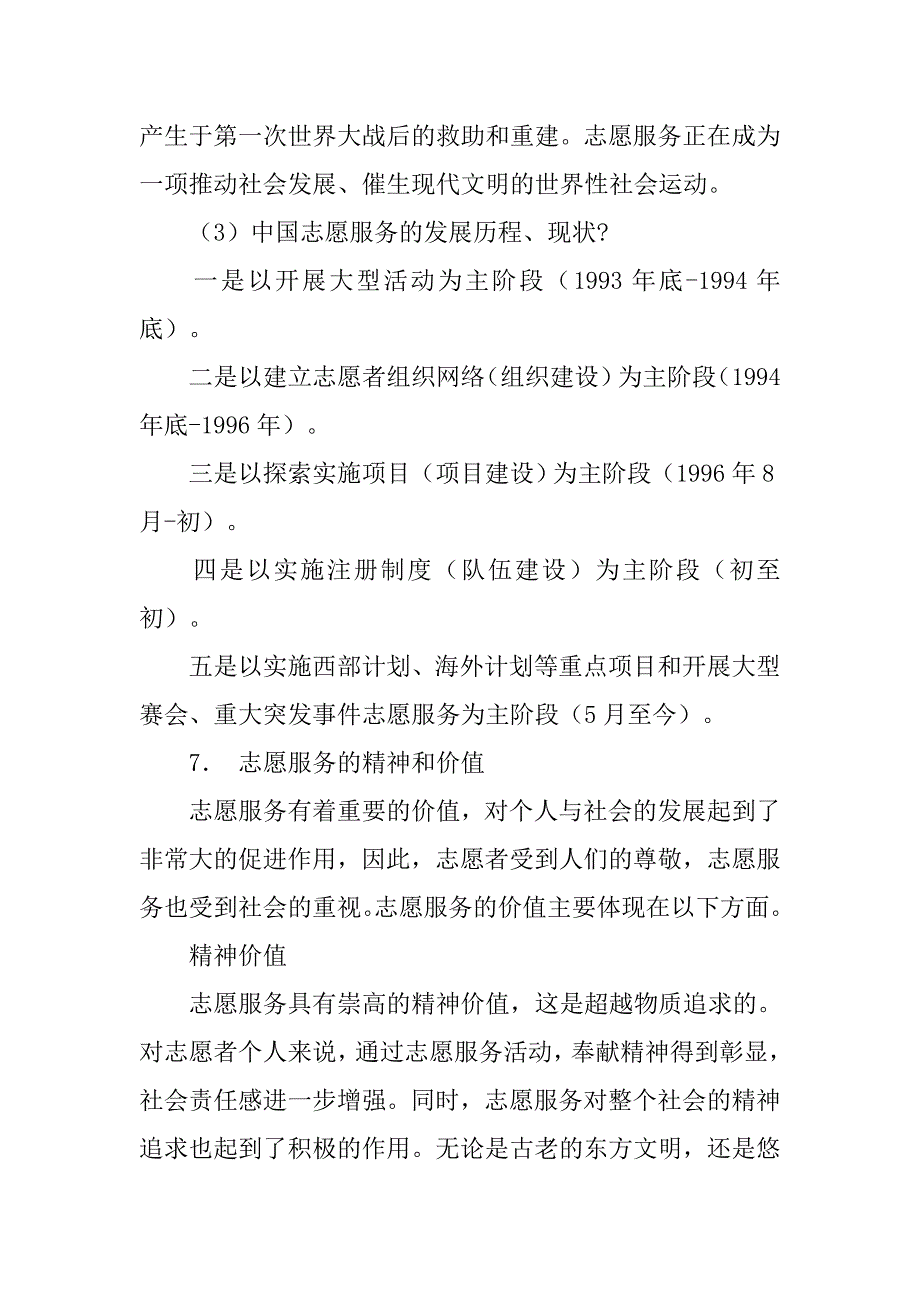 产生于第一次世界大战后的救助和重建。志愿服务正在成为一项推动社会发展、催生现代文明的世界性社会运动。

（3）中国志愿服务的发展历程、现状?

一是以开展大型活动为主阶段（1993 年底-1994 年底）。

二是以建立志愿者组织网络（组织建设）为主阶段（1994 年底-1996 年）。

三是以探索实施项目（项目建设）为主阶段（1996 年 8 月-初）。

四是以实施注册制度（队伍建设）为主阶段（初至初）。

五是以实施西部计划、海外计划等重点项目和开展大型赛会、重大突发事件志愿服务为主阶段（5 月至今）。

7. 志愿服务的精神和价值

志愿服务有着重要的价值，对个人与社会的发展起到了非常大的促进作用，因此，志愿者受到人们的尊敬，志愿服务也受到社会的重视。志愿服务的价值主要体现在以下方面。

精神价值

志愿服务具有崇高的精神价值，这是超越物质追求的。对志愿者个人来说，通过志愿服务活动，奉献精神得到彰显，社会责任感进一步增强。同时，志愿服务对整个社会的精神追求也起到了积极的作用。无论是古老的东方文明，还是悠